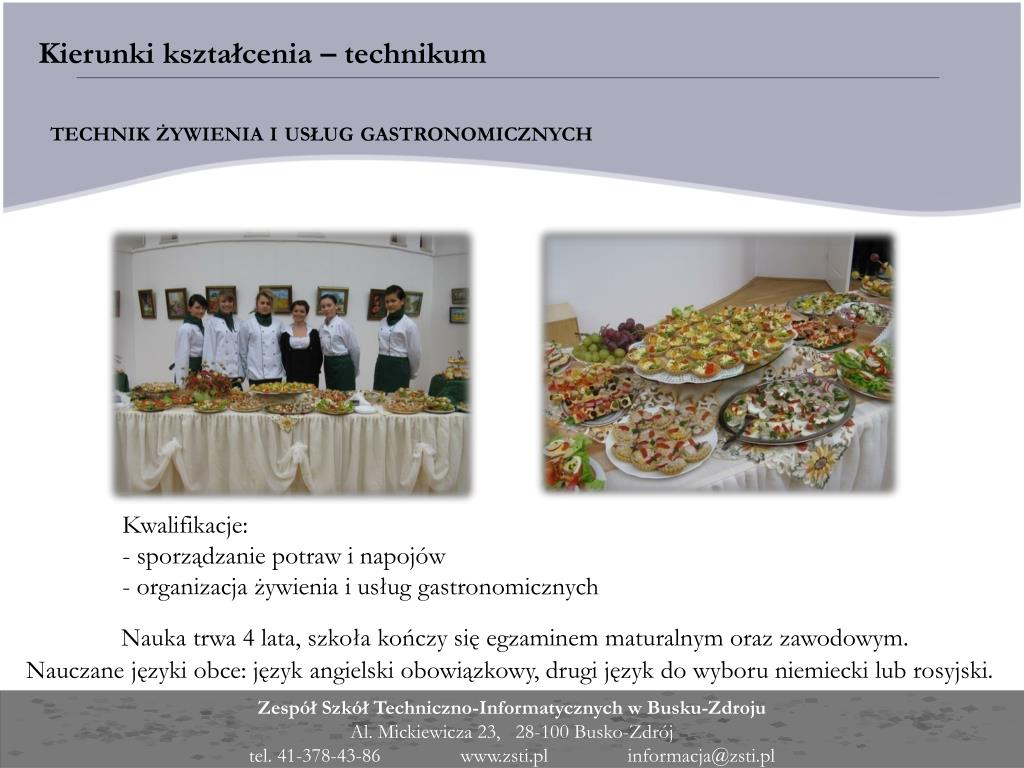 Kierunki kształcenia – technikum

TECHNIK ŻYWIENIA I USŁUG GASTRONOMICZNYCH

Kwalifikacje:
- sporządzanie potraw i napojów
- organizacja żywienia i usług gastronomicznych

Nauka trwa 4 lata, szkoła kończy się egzaminem maturalnym oraz zawodowym.
Nauczane języki obce: język angielski obowiązkowy, drugi język do wyboru niemiecki lub rosyjski.

Zespół Szkół Techniczno-Informatycznych w Busku-Zdroju
Al. Mickiewicza 23, 28-100 Busko-Zdrój
tel. 41-378-43-86 www.zsti.pl informacja@zsti.pl